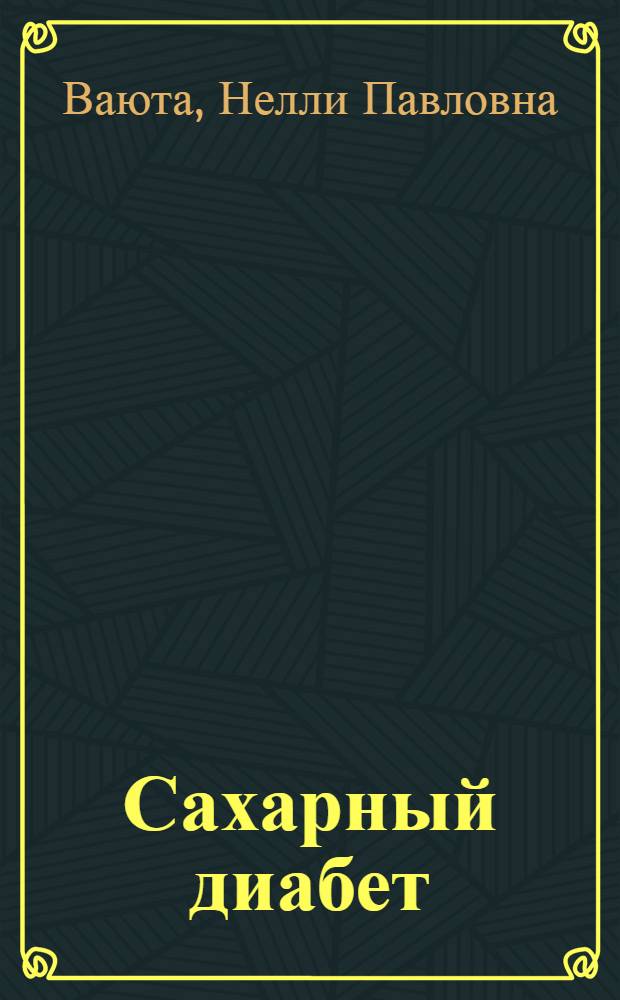 Ваюта, Нелли Павловна

Сахарный диабет